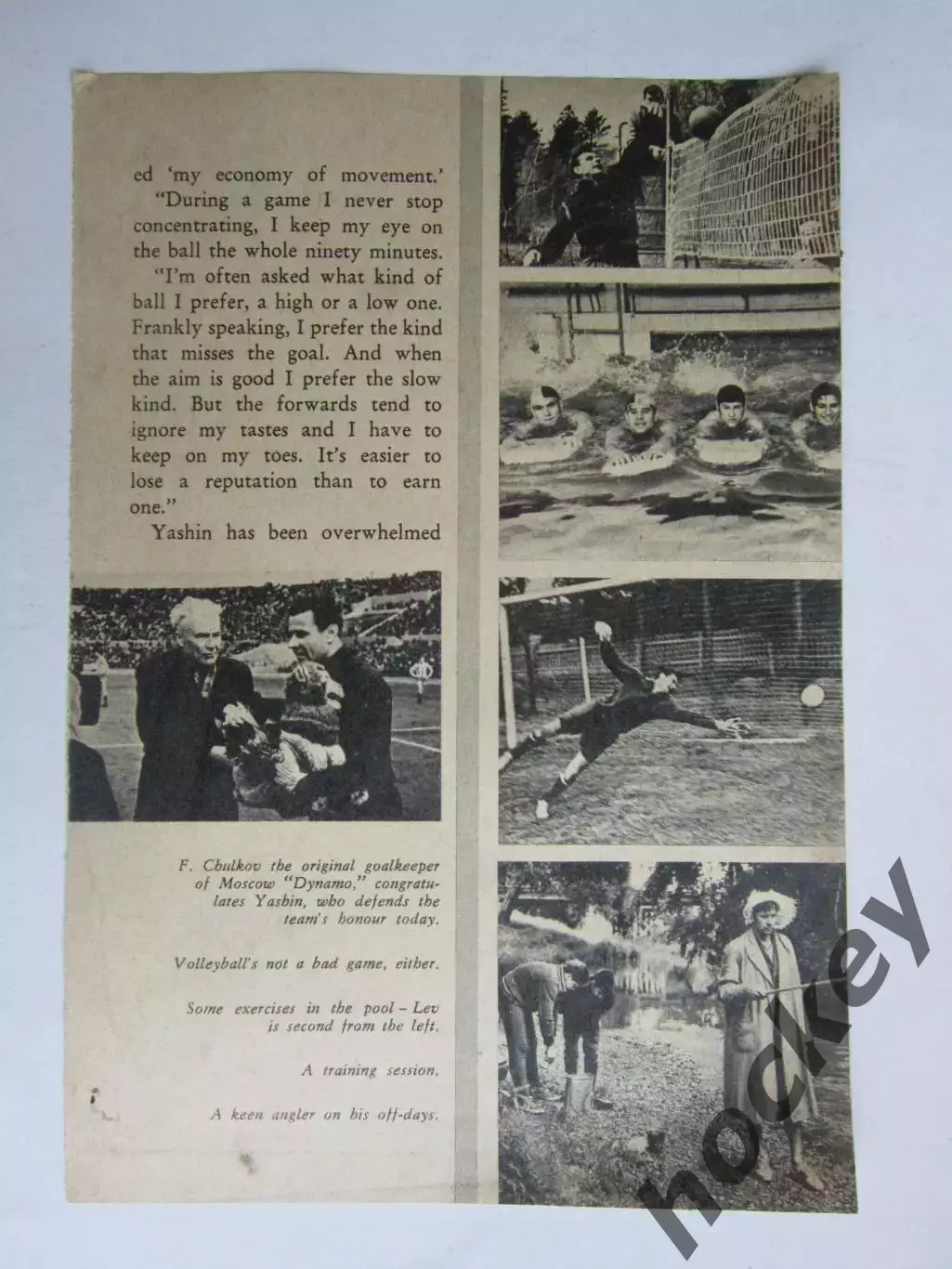 ed 'my economy of movement.'

"During a game I never stop concentrating, I keep my eye on the ball the whole ninety minutes.

"I'm often asked what kind of ball I prefer, a high or a low one. Frankly speaking, I prefer the kind that misses the goal. And when the aim is good I prefer the slow kind. But the forwards tend to ignore my tastes and I have to keep on my toes. It's easier to lose a reputation than to earn one."

Yashin has been overwhelmed

F. Chulkov the original goalkeeper of Moscow "Dynamo," congratulates Yashin, who defends the team's honour today.

Volleyball's not a bad game, either.

Some exercises in the pool – Lev is second from the left.

A training session.

A keen angler on his off-days.

hockey